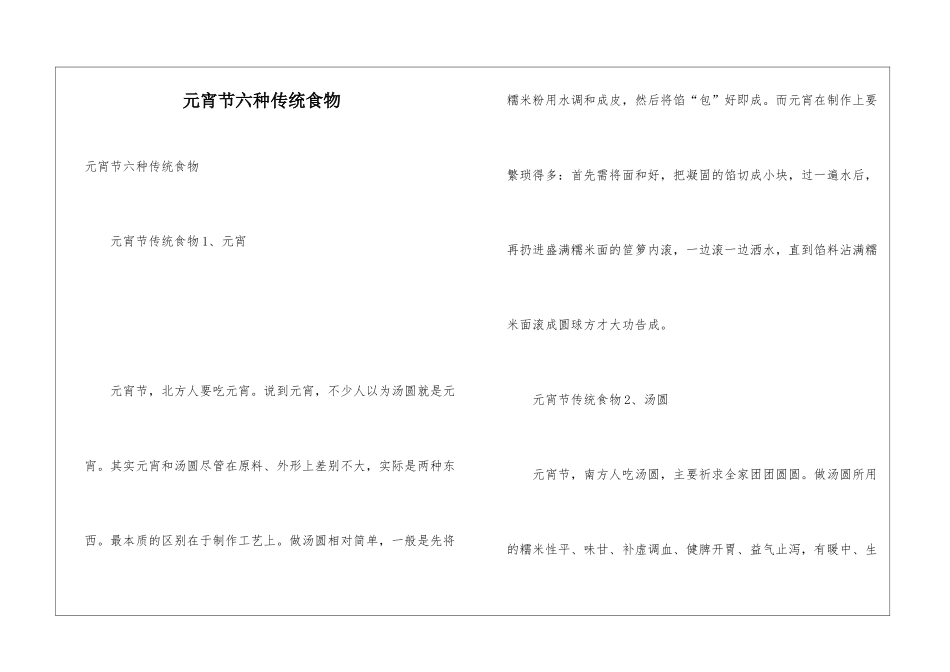 元宵节六种传统食物

元宵节六种传统食物

元宵节传统食物1、元宵

元宵节，北方人要吃元宵。说到元宵，不少人以为汤圆就是元宵。其实元宵和汤圆尽管在原料、外形上差别不大，实际是两种东西。最本质的区别在于制作工艺上。做汤圆相对简单，一般是先将糯米粉用水调和成皮，然后将馅“包”好即成。而元宵在制作上要繁琐得多：首先需将面和好，把凝固的馅切成小块，过一遍水后，再扔进盛满糯米面的笸箩内滚，一边滚一边洒水，直到馅料沾满糯米面滚成圆球方才大功告成。

元宵节传统食物2、汤圆

元宵节，南方人吃汤圆，主要祈求全家团团圆圆。做汤圆所用的糯米性平、味甘、补虚调血、健脾开胃、益气止泻，有暖中、生